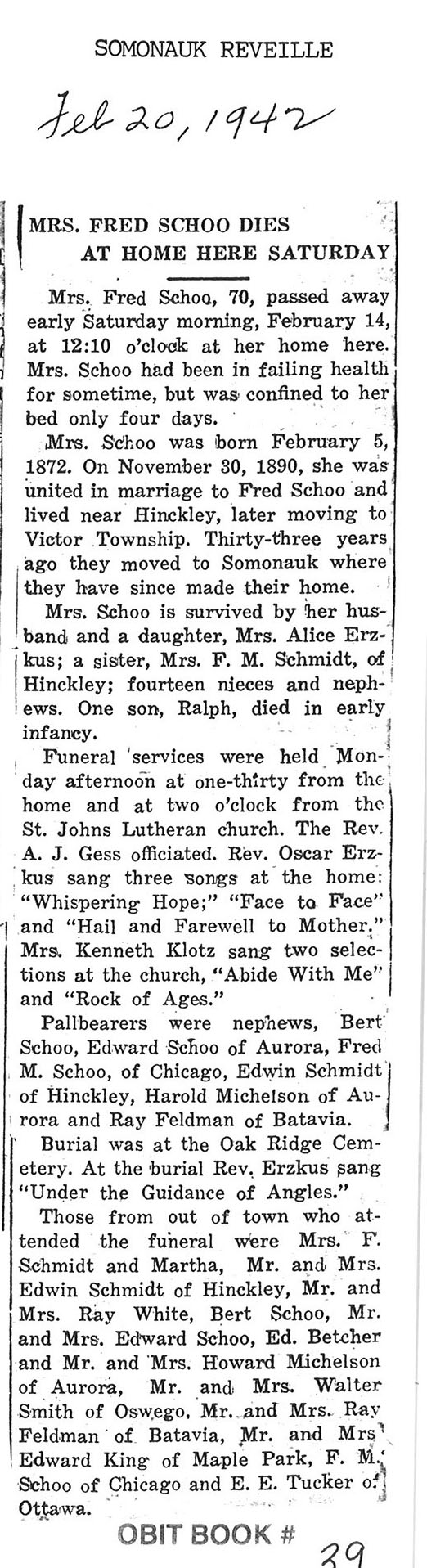 SOMONAUK REVEILLE

Feb 20, 1942

MRS. FRED SCHOO DIES AT HOME HERE SATURDAY

Mrs. Fred Schoo, 70, passed away early Saturday morning, February 14, at 12:10 o'clock at her home here. Mrs. Schoo had been in failing health for sometime, but was confined to her bed only four days.

Mrs. Schoo was born February 5, 1872. On November 30, 1890, she was united in marriage to Fred Schoo and lived near Hinckley, later moving to Victor Township. Thirty-three years ago they moved to Somonauk where they have since made their home.

Mrs. Schoo is survived by her husband and a daughter, Mrs. Alice Erzkus; a sister, Mrs. F. M. Schmidt, of Hinckley; fourteen nieces and nephews. One son, Ralph, died in early infancy.

Funeral services were held Monday afternoon at one-thirty from the home and at two o'clock from the St. Johns Lutheran church. The Rev. A. J. Gess officiated. Rev. Oscar Erzkus sang three songs at the home: "Whispering Hope;" "Face to Face" and "Hail and Farewell to Mother." Mrs. Kenneth Klotz sang two selections at the church, "Abide With Me" and "Rock of Ages."

Pallbearers were nephews, Bert Schoo, Edward Schoo of Aurora, Fred M. Schoo, of Chicago, Edwin Schmidt of Hinckley, Harold Michelson of Aurora and Ray Feldman of Batavia.

Burial was at the Oak Ridge Cemetery. At the burial Rev. Erzkus sang "Under the Guidance of Angles."

Those from out of town who attended the funeral were Mrs. F. Schmidt and Martha, Mr. and Mrs. Edwin Schmidt of Hinckley, Mr. and Mrs. Ray White, Bert Schoo, Mr. and Mrs. Edward Schoo, Ed. Betcher and Mr. and Mrs. Howard Michelson of Aurora, Mr. and Mrs. Walter Smith of Oswego, Mr. and Mrs. Ray Feldman of Batavia, Mr. and Mrs Edward King of Maple Park, F. M. Schoo of Chicago and E. E. Tucker of Ottawa.

OBIT BOOK # 39